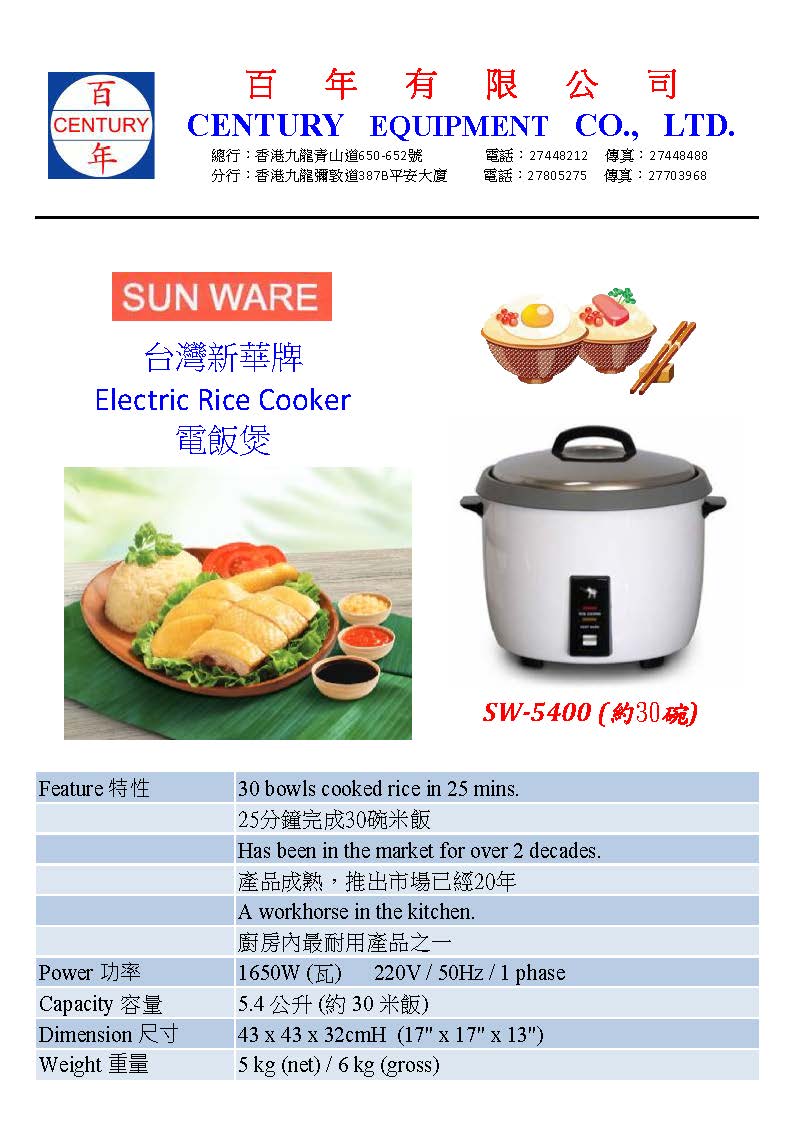 百
CENTURY
年

百 年 有 限 公 司
CENTURY EQUIPMENT CO., LTD.
總行：香港九龍青山道650-652號 電話：27448212 傳真：27448488
分行：香港九龍彌敦道387B平安大廈 電話：27805275 傳真：27703968

SUN WARE
台灣新華牌
Electric Rice Cooker
電飯煲

SW-5400 (約30碗)

| Feature 特性 | 30 bowls cooked rice in 25 mins. |
|---|---|
| | 25分鐘完成30碗米飯 |
| | Has been in the market for over 2 decades. |
| | 產品成熟，推出市場已經20年 |
| | A workhorse in the kitchen. |
| | 廚房內最耐用產品之一 |
| Power 功率 | 1650W (瓦) 220V / 50Hz / 1 phase |
| Capacity 容量 | 5.4 公升 (約 30 米飯) |
| Dimension 尺寸 | 43 x 43 x 32cmH (17" x 17" x 13") |
| Weight 重量 | 5 kg (net) / 6 kg (gross) |